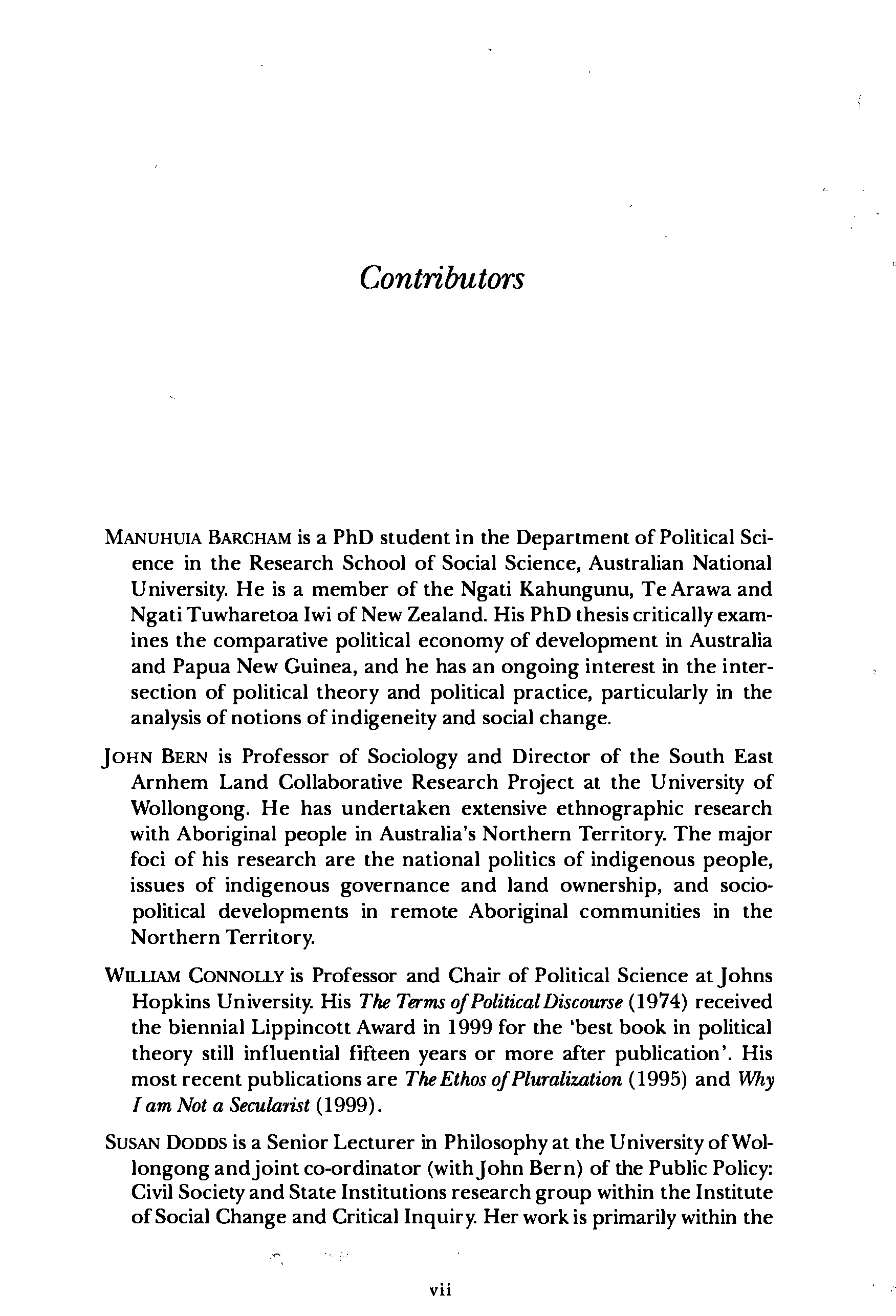 Contributors

MANUHUIA BARCHAM is a PhD student in the Department of Political Science in the Research School of Social Science, Australian National University. He is a member of the Ngati Kahungunu, Te Arawa and Ngati Tuwharetoa Iwi of New Zealand. His PhD thesis critically examines the comparative political economy of development in Australia and Papua New Guinea, and he has an ongoing interest in the intersection of political theory and political practice, particularly in the analysis of notions of indigeneity and social change.

JOHN BERN is Professor of Sociology and Director of the South East Arnhem Land Collaborative Research Project at the University of Wollongong. He has undertaken extensive ethnographic research with Aboriginal people in Australia's Northern Territory. The major foci of his research are the national politics of indigenous people, issues of indigenous governance and land ownership, and sociopolitical developments in remote Aboriginal communities in the Northern Territory.

WILLIAM CONNOLLY is Professor and Chair of Political Science at Johns Hopkins University. His The Terms of Political Discourse (1974) received the biennial Lippincott Award in 1999 for the 'best book in political theory still influential fifteen years or more after publication'. His most recent publications are The Ethos of Pluralization (1995) and Why I am Not a Secularist (1999).

SUSAN DODDS is a Senior Lecturer in Philosophy at the University of Wollongong and joint co-ordinator (with John Bern) of the Public Policy: Civil Society and State Institutions research group within the Institute of Social Change and Critical Inquiry. Her work is primarily within the

vii